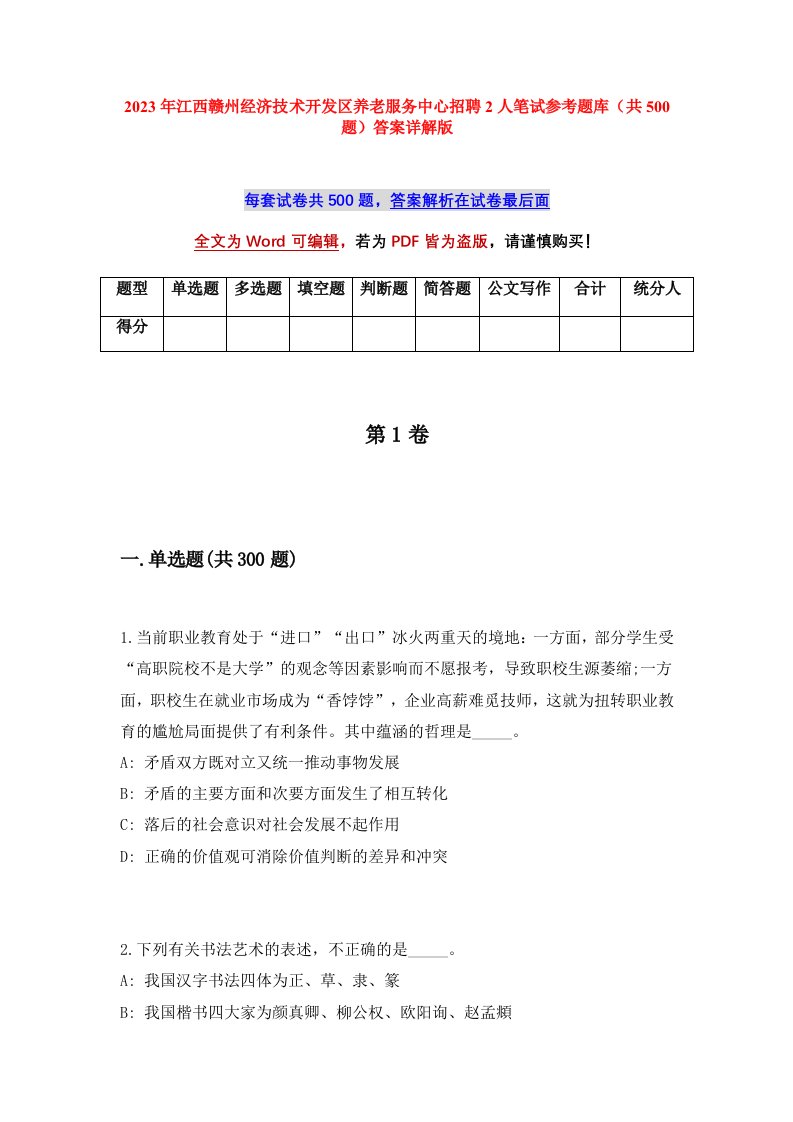 2023年江西赣州经济技术开发区养老服务中心招聘2人笔试参考题库（共500题）答案详解版

每套试卷共500题，答案解析在试卷最后面

全文为Word可编辑，若为PDF皆为盗版，请谨慎购买！

| 题型 | 单选题 | 多选题 | 填空题 | 判断题 | 简答题 | 公文写作 | 合计 | 统分人 |
|---|---|---|---|---|---|---|---|---|
| 得分 | | | | | | | | |

第1卷

一.单选题(共300题)

1.当前职业教育处于“进口”“出口”冰火两重天的境地：一方面，部分学生受“高职院校不是大学”的观念等因素影响而不愿报考，导致职校生源萎缩;一方面，职校生在就业市场成为“香饽饽”，企业高薪难觅技师，这就为扭转职业教育的尴尬局面提供了有利条件。其中蕴涵的哲理是_____。
A: 矛盾双方既对立又统一推动事物发展
B: 矛盾的主要方面和次要方面发生了相互转化
C: 落后的社会意识对社会发展不起作用
D: 正确的价值观可消除价值判断的差异和冲突

2.下列有关书法艺术的表述，不正确的是_____。
A: 我国汉字书法四体为正、草、隶、篆
B: 我国楷书四大家为颜真卿、柳公权、欧阳询、赵孟頫